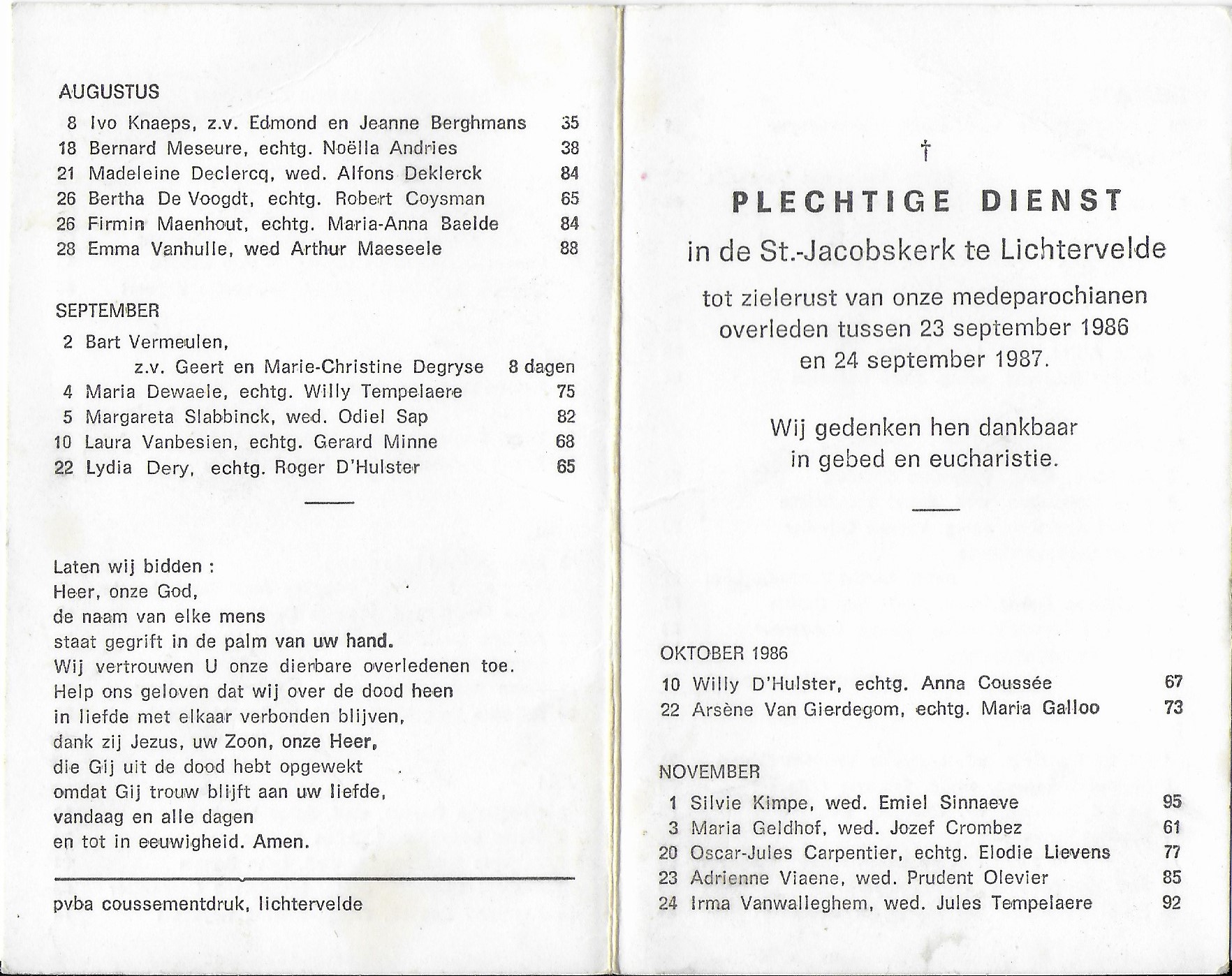 AUGUSTUS

8 Ivo Knaeps, z.v. Edmond en Jeanne Berghmans 35
18 Bernard Meseure, echtg. Noëlla Andries 38
21 Madeleine Declercq, wed. Alfons Deklerck 84
26 Bertha De Voogdt, echtg. Robert Coysman 65
26 Firmin Maenhout, echtg. Maria-Anna Baelde 84
28 Emma Vanhulle, wed Arthur Maeseele 88

SEPTEMBER

2 Bart Vermeulen,
z.v. Geert en Marie-Christine Degryse 8 dagen
4 Maria Dewaele, echtg. Willy Tempelaere 75
5 Margareta Slabbinck, wed. Odiel Sap 82
10 Laura Vanbesien, echtg. Gerard Minne 68
22 Lydia Dery, echtg. Roger D'Hulster 65

Laten wij bidden :
Heer, onze God,
de naam van elke mens
staat gegrift in de palm van uw hand.
Wij vertrouwen U onze dierbare overledenen toe.
Help ons geloven dat wij over de dood heen
in liefde met elkaar verbonden blijven,
dank zij Jezus, uw Zoon, onze Heer,
die Gij uit de dood hebt opgewekt
omdat Gij trouw blijft aan uw liefde,
vandaag en alle dagen
en tot in eeuwigheid. Amen.

pvba coussementdruk, lichtervelde

†

PLECHTIGE DIENST

in de St.-Jacobskerk te Lichtervelde

tot zielerust van onze medeparochianen overleden tussen 23 september 1986 en 24 september 1987.

Wij gedenken hen dankbaar in gebed en eucharistie.

OKTOBER 1986

10 Willy D'Hulster, echtg. Anna Coussée 67
22 Arsène Van Gierdegom, echtg. Maria Galloo 73

NOVEMBER

1 Silvie Kimpe, wed. Emiel Sinnaeve 95
3 Maria Geldhof, wed. Jozef Crombez 61
20 Oscar-Jules Carpentier, echtg. Elodie Lievens 77
23 Adrienne Viaene, wed. Prudent Olevier 85
24 Irma Vanwalleghem, wed. Jules Tempelaere 92